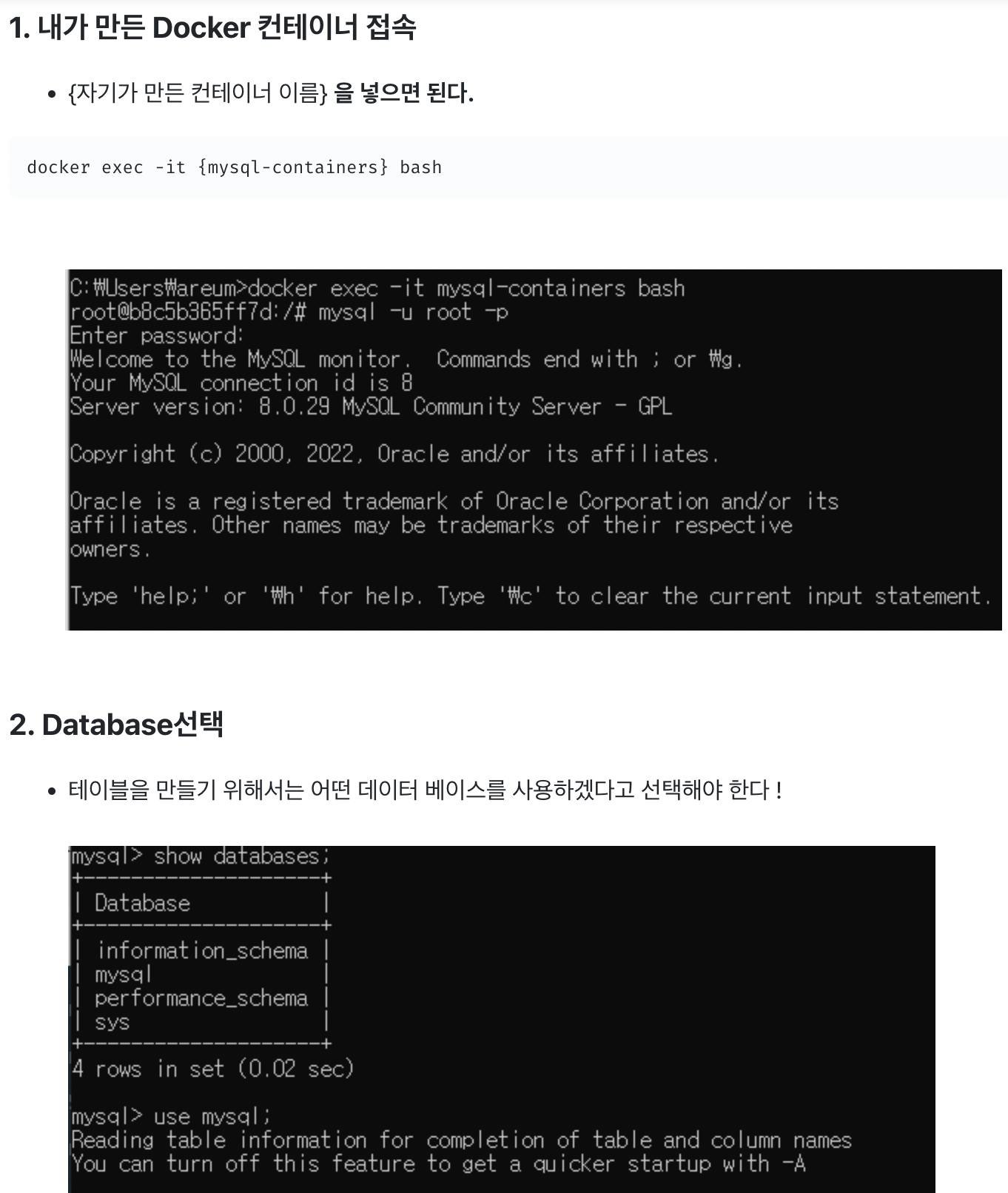 1. 내가 만든 Docker 컨테이너 접속

• {자기가 만든 컨테이너 이름} 을 넣으면 된다.

docker exec -it {mysql-containers} bash

C:₩Users₩areum>docker exec -it mysql-containers bash
root@b8c5b365ff7d:/# mysql -u root -p
Enter password:
Welcome to the MySQL monitor.  Commands end with ; or ₩g.
Your MySQL connection id is 8
Server version: 8.0.29 MySQL Community Server - GPL

Copyright (c) 2000, 2022, Oracle and/or its affiliates.

Oracle is a registered trademark of Oracle Corporation and/or its affiliates. Other names may be trademarks of their respective owners.

Type 'help;' or '₩h' for help. Type '₩c' to clear the current input statement.

2. Database선택

• 테이블을 만들기 위해서는 어떤 데이터 베이스를 사용하겠다고 선택해야 한다 !

mysql> show databases;
+--------------------+
| Database           |
+--------------------+
| information_schema |
| mysql              |
| performance_schema |
| sys                |
+--------------------+
4 rows in set (0.02 sec)

mysql> use mysql;
Reading table information for completion of table and column names
You can turn off this feature to get a quicker startup with -A